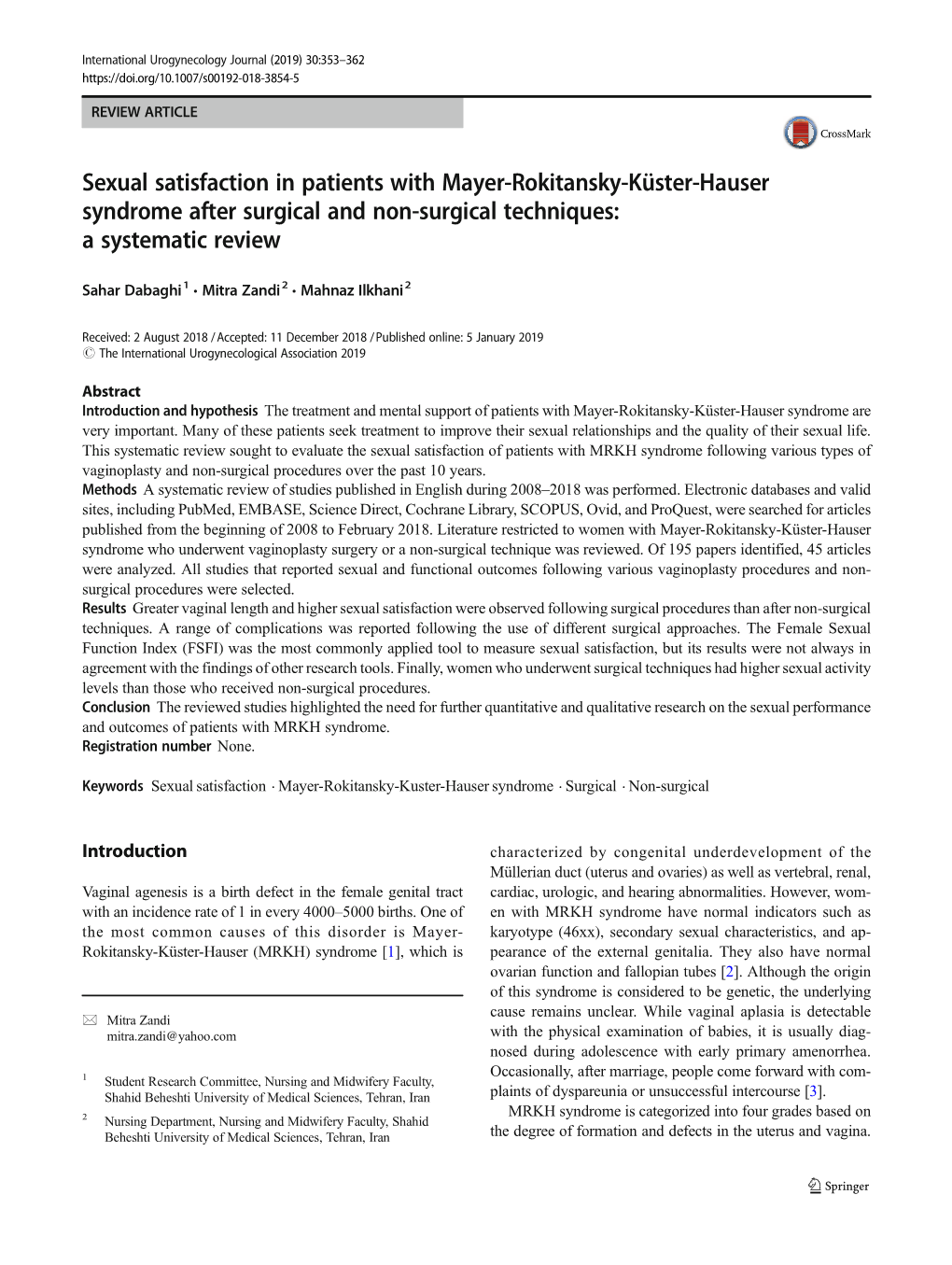 International Urogynecology Journal (2019) 30:353–362
https://doi.org/10.1007/s00192-018-3854-5

REVIEW ARTICLE

CrossMark

Sexual satisfaction in patients with Mayer-Rokitansky-Küster-Hauser syndrome after surgical and non-surgical techniques: a systematic review

Sahar Dabaghi$^1$ · Mitra Zandi$^2$ · Mahnaz Ilkhani$^2$

Received: 2 August 2018 / Accepted: 11 December 2018 / Published online: 5 January 2019
© The International Urogynecological Association 2019

Abstract
Introduction and hypothesis The treatment and mental support of patients with Mayer-Rokitansky-Küster-Hauser syndrome are very important. Many of these patients seek treatment to improve their sexual relationships and the quality of their sexual life. This systematic review sought to evaluate the sexual satisfaction of patients with MRKH syndrome following various types of vaginoplasty and non-surgical procedures over the past 10 years.
Methods A systematic review of studies published in English during 2008–2018 was performed. Electronic databases and valid sites, including PubMed, EMBASE, Science Direct, Cochrane Library, SCOPUS, Ovid, and ProQuest, were searched for articles published from the beginning of 2008 to February 2018. Literature restricted to women with Mayer-Rokitansky-Küster-Hauser syndrome who underwent vaginoplasty surgery or a non-surgical technique was reviewed. Of 195 papers identified, 45 articles were analyzed. All studies that reported sexual and functional outcomes following various vaginoplasty procedures and non-surgical procedures were selected.
Results Greater vaginal length and higher sexual satisfaction were observed following surgical procedures than after non-surgical techniques. A range of complications was reported following the use of different surgical approaches. The Female Sexual Function Index (FSFI) was the most commonly applied tool to measure sexual satisfaction, but its results were not always in agreement with the findings of other research tools. Finally, women who underwent surgical techniques had higher sexual activity levels than those who received non-surgical procedures.
Conclusion The reviewed studies highlighted the need for further quantitative and qualitative research on the sexual performance and outcomes of patients with MRKH syndrome.
Registration number None.

Keywords Sexual satisfaction · Mayer-Rokitansky-Kuster-Hauser syndrome · Surgical · Non-surgical

Introduction

Vaginal agenesis is a birth defect in the female genital tract with an incidence rate of 1 in every 4000–5000 births. One of the most common causes of this disorder is Mayer-Rokitansky-Küster-Hauser (MRKH) syndrome [1], which is

✉ Mitra Zandi
mitra.zandi@yahoo.com

$^1$ Student Research Committee, Nursing and Midwifery Faculty, Shahid Beheshti University of Medical Sciences, Tehran, Iran

$^2$ Nursing Department, Nursing and Midwifery Faculty, Shahid Beheshti University of Medical Sciences, Tehran, Iran

characterized by congenital underdevelopment of the Müllerian duct (uterus and ovaries) as well as vertebral, renal, cardiac, urologic, and hearing abnormalities. However, women with MRKH syndrome have normal indicators such as karyotype (46xx), secondary sexual characteristics, and appearance of the external genitalia. They also have normal ovarian function and fallopian tubes [2]. Although the origin of this syndrome is considered to be genetic, the underlying cause remains unclear. While vaginal aplasia is detectable with the physical examination of babies, it is usually diagnosed during adolescence with early primary amenorrhea. Occasionally, after marriage, people come forward with complaints of dyspareunia or unsuccessful intercourse [3].
MRKH syndrome is categorized into four grades based on the degree of formation and defects in the uterus and vagina.

Springer